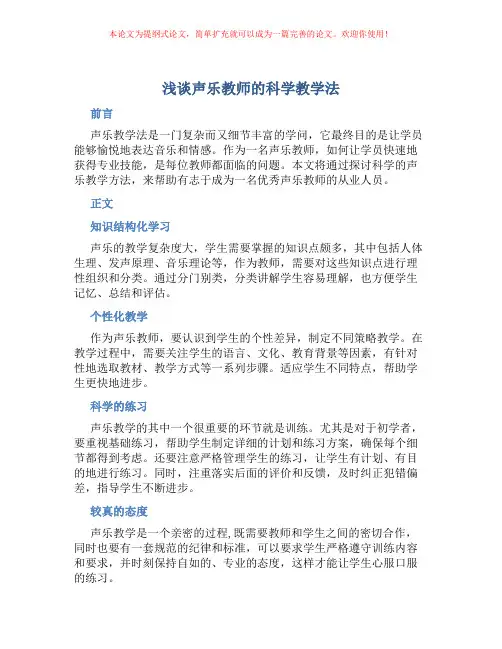 本论文为提纲式论文，简单扩充就可以成为一篇完善的论文。欢迎你使用！

浅谈声乐教师的科学教学法

前言

声乐教学法是一门复杂而又细节丰富的学问，它最终目的是让学员能够愉悦地表达音乐和情感。作为一名声乐教师，如何让学员快速地获得专业技能，是每位教师都面临的问题。本文将通过探讨科学的声乐教学方法，来帮助有志于成为一名优秀声乐教师的从业人员。

正文

知识结构化学习

声乐的教学复杂度大，学生需要掌握的知识点颇多，其中包括人体生理、发声原理、音乐理论等，作为教师，需要对这些知识点进行理性组织和分类。通过分门别类，分类讲解学生容易理解，也方便学生记忆、总结和评估。

个性化教学

作为声乐教师，要认识到学生的个性差异，制定不同策略教学。在教学过程中，需要关注学生的语言、文化、教育背景等因素，有针对性地选取教材、教学方式等一系列步骤。适应学生不同特点，帮助学生更快地进步。

科学的练习

声乐教学的其中一个很重要的环节就是训练。尤其是对于初学者，要重视基础练习，帮助学生制定详细的计划和练习方案，确保每个细节都得到考虑。还要注意严格管理学生的练习，让学生有计划、有目的地进行练习。同时，注重落实后面的评价和反馈，及时纠正犯错偏差，指导学生不断进步。

较真的态度

声乐教学是一个亲密的过程，既需要教师和学生之间的密切合作，同时也要有一套规范的纪律和标准，可以要求学生严格遵守训练内容和要求，并时刻保持自如的、专业的态度，这样才能让学生心服口服的练习。